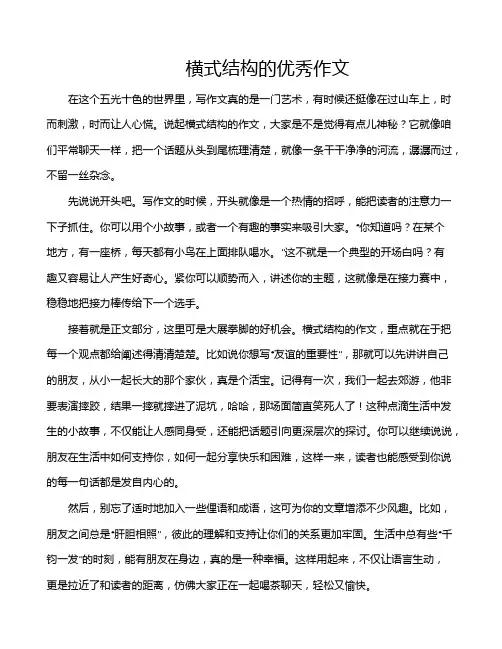 横式结构的优秀作文

在这个五光十色的世界里，写作文真的是一门艺术，有时候还挺像在过山车上，时而刺激，时而让人心慌。说起横式结构的作文，大家是不是觉得有点儿神秘？它就像咱们平常聊天一样，把一个话题从头到尾梳理清楚，就像一条干干净净的河流，潺潺而过，不留一丝杂念。

先说说开头吧。写作文的时候，开头就像是一个热情的招呼，能把读者的注意力一下子抓住。你可以用个小故事，或者一个有趣的事实来吸引大家。"你知道吗？在某个地方，有一座桥，每天都有小鸟在上面排队喝水。"这不就是一个典型的开场白吗？有趣又容易让人产生好奇心。紧你可以顺势而入，讲述你的主题，这就像是在接力赛中，稳稳地把接力棒传给下一个选手。

接着就是正文部分，这里可是大展拳脚的好机会。横式结构的作文，重点就在于把每一个观点都给阐述得清清楚楚。比如说你想写"友谊的重要性"，那就可以先讲讲自己的朋友，从小一起长大的那个家伙，真是个活宝。记得有一次，我们一起去郊游，他非要表演摔跤，结果一摔就摔进了泥坑，哈哈，那场面简直笑死人了！这种点滴生活中发生的小故事，不仅能让人感同身受，还能把话题引向更深层次的探讨。你可以继续说说，朋友在生活中如何支持你，如何一起分享快乐和困难，这样一来，读者也能感受到你说的每一句话都是发自内心的。

然后，别忘了适时地加入一些俚语和成语，这可为你的文章增添不少风趣。比如，朋友之间总是"肝胆相照"，彼此的理解和支持让你们的关系更加牢固。生活中总有些"千钧一发"的时刻，能有朋友在身边，真的是一种幸福。这样用起来，不仅让语言生动，更是拉近了和读者的距离，仿佛大家正在一起喝茶聊天，轻松又愉快。